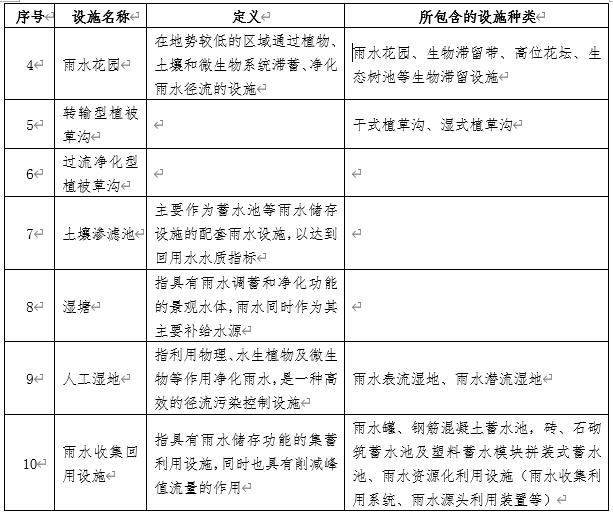 | 序号 | 设施名称 | 定义 | 所包含的设施种类 |
|---|---|---|---|
| 4 | 雨水花园 | 在地势较低的区域通过植物、土壤和微生物系统滞蓄、净化雨水径流的设施 | 雨水花园、生物滞留带、高位花坛、生态树池等生物滞留设施 |
| 5 | 转输型植被草沟 |  | 干式植草沟、湿式植草沟 |
| 6 | 过流净化型植被草沟 |  |  |
| 7 | 土壤渗滤池 | 主要作为蓄水池等雨水储存设施的配套雨水设施，以达到回用水水质指标 |  |
| 8 | 湿塘 | 指具有雨水调蓄和净化功能的景观水体，雨水同时作为其主要补给水源 |  |
| 9 | 人工湿地 | 指利用物理、水生植物及微生物等作用净化雨水，是一种高效的径流污染控制设施 | 雨水表流湿地、雨水潜流湿地 |
| 10 | 雨水收集回用设施 | 指具有雨水储存功能的集蓄利用设施，同时也具有削减峰值流量的作用 | 雨水罐、钢筋混凝土蓄水池，砖、石砌筑蓄水池及塑料蓄水模块拼装式蓄水池、雨水资源化利用设施（雨水收集利用系统、雨水源头利用装置等） |